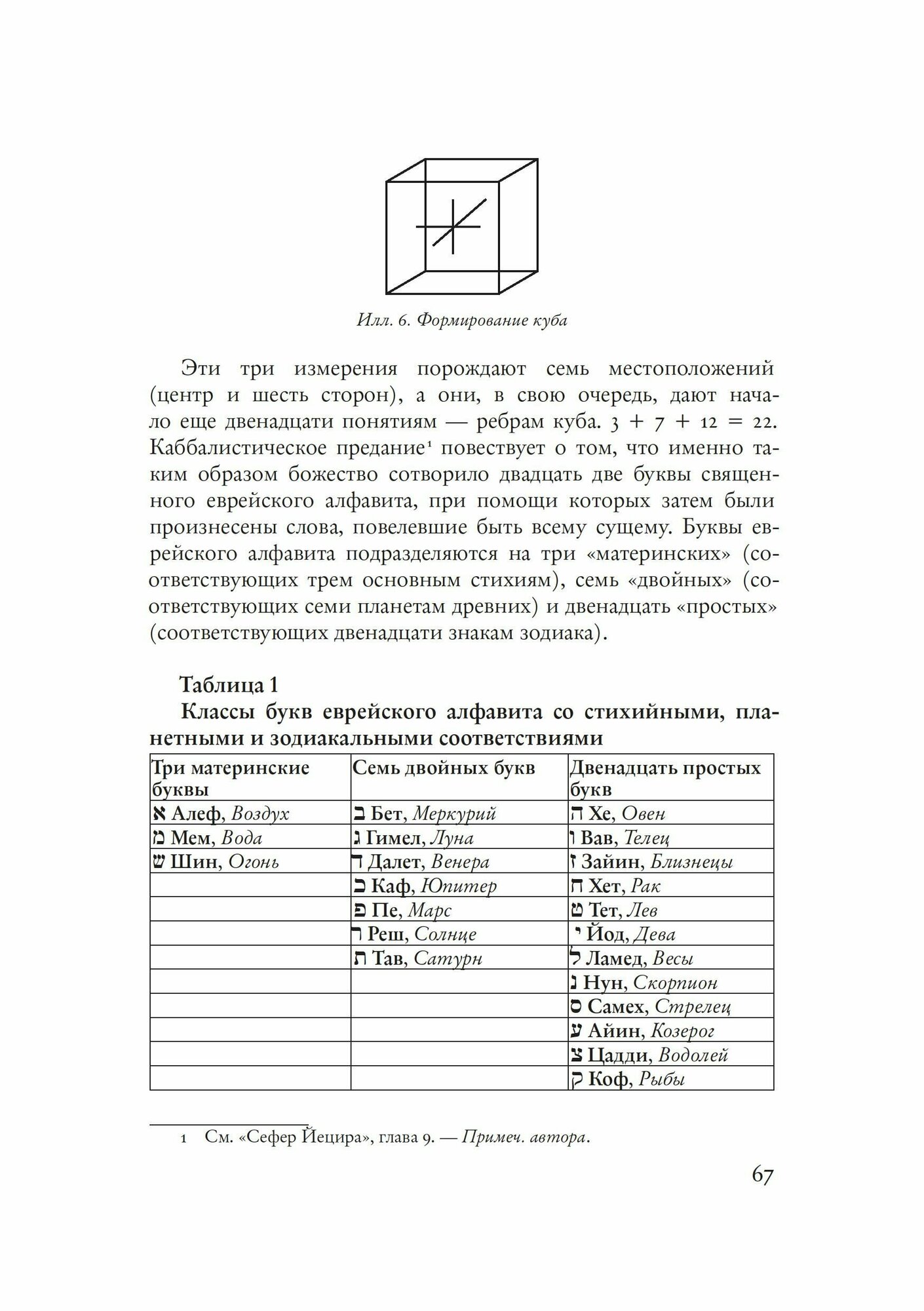 Илл. 6. Формирование куба

Эти три измерения порождают семь местоположений (центр и шесть сторон), а они, в свою очередь, дают начало еще двенадцати понятиям — ребрам куба. 3 + 7 + 12 = 22. Каббалистическое предание¹ повествует о том, что именно таким образом божество сотворило двадцать две буквы священного еврейского алфавита, при помощи которых затем были произнесены слова, повелевшие быть всему сущему. Буквы еврейского алфавита подразделяются на три «материнских» (соответствующих трем основным стихиям), семь «двойных» (соответствующих семи планетам древних) и двенадцать «простых» (соответствующих двенадцати знакам зодиака).

Таблица 1
Классы букв еврейского алфавита со стихийными, планетными и зодиакальными соответствиями

| Три материнские буквы | Семь двойных букв | Двенадцать простых букв |
|---|---|---|
| א Алеф, Воздух | ב Бет, Меркурий | ה Хе, Овен |
| מ Мем, Вода | ג Гимел, Луна | ו Вав, Телец |
| ש Шин, Огонь | ד Далет, Венера | ז Зайин, Близнецы |
| | כ Каф, Юпитер | ח Хет, Рак |
| | פ Пе, Марс | ט Тет, Лев |
| | ר Реш, Солнце | י Йод, Дева |
| | ת Тав, Сатурн | ל Ламед, Весы |
| | | נ Нун, Скорпион |
| | | ס Самех, Стрелец |
| | | ע Айин, Козерог |
| | | צ Цадди, Водолей |
| | | ק Коф, Рыбы |

1 См. «Сефер Йецира», глава 9. — Примеч. автора.

67